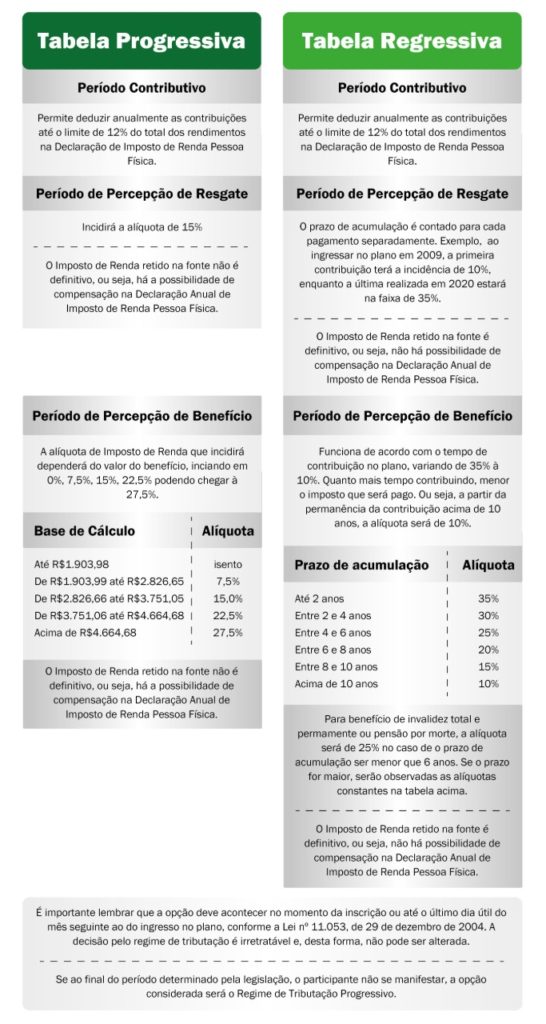 Tabela Progressiva

Período Contributivo

Permite deduzir anualmente as contribuições até o limite de 12% do total dos rendimentos na Declaração de Imposto de Renda Pessoa Física.

Período de Percepção de Resgate

Incidirá a alíquota de 15%

O Imposto de Renda retido na fonte não é definitivo, ou seja, há a possibilidade de compensação na Declaração Anual de Imposto de Renda Pessoa Física.

Período de Percepção de Benefício

A alíquota de Imposto de Renda que incidirá dependerá do valor do benefício, inciando em 0%, 7,5%, 15%, 22,5% podendo chegar à 27,5%.

| Base de Cálculo | Alíquota |
|---|---|
| Até R$1.903,98 | isento |
| De R$1.903,99 até R$2.826,65 | 7,5% |
| De R$2.826,66 até R$3.751,05 | 15,0% |
| De R$3.751,06 até R$4.664,68 | 22,5% |
| Acima de R$4.664,68 | 27,5% |

O Imposto de Renda retido na fonte não é definitivo, ou seja, há a possibilidade de compensação na Declaração Anual de Imposto de Renda Pessoa Física.

Tabela Regressiva

Período Contributivo

Permite deduzir anualmente as contribuições até o limite de 12% do total dos rendimentos na Declaração de Imposto de Renda Pessoa Física.

Período de Percepção de Resgate

O prazo de acumulação é contado para cada pagamento separadamente. Exemplo, ao ingressar no plano em 2009, a primeira contribuição terá a incidência de 10%, enquanto a última realizada em 2020 estará na faixa de 35%.

O Imposto de Renda retido na fonte é definitivo, ou seja, não há possibilidade de compensação na Declaração Anual de Imposto de Renda Pessoa Física.

Período de Percepção de Benefício

Funciona de acordo com o tempo de contribuição no plano, variando de 35% à 10%. Quanto mais tempo contribuindo, menor o imposto que será pago. Ou seja, a partir da permanência da contribuição acima de 10 anos, a alíquota será de 10%.

| Prazo de acumulação | Alíquota |
|---|---|
| Até 2 anos | 35% |
| Entre 2 e 4 anos | 30% |
| Entre 4 e 6 anos | 25% |
| Entre 6 e 8 anos | 20% |
| Entre 8 e 10 anos | 15% |
| Acima de 10 anos | 10% |

Para benefício de invalidez total e permanente ou pensão por morte, a alíquota será de 25% no caso de o prazo de acumulação ser menor que 6 anos. Se o prazo for maior, serão observadas as alíquotas constantes na tabela acima.

O Imposto de Renda retido na fonte é definitivo, ou seja, não há possibilidade de compensação na Declaração Anual de Imposto de Renda Pessoa Física.

É importante lembrar que a opção deve acontecer no momento da inscrição ou até o último dia útil do mês seguinte ao do ingresso no plano, conforme a Lei nº 11.053, de 29 de dezembro de 2004. A decisão pelo regime de tributação é irretratável e, desta forma, não pode ser alterada.

Se ao final do período determinado pela legislação, o participante não se manifestar, a opção considerada será o Regime de Tributação Progressivo.